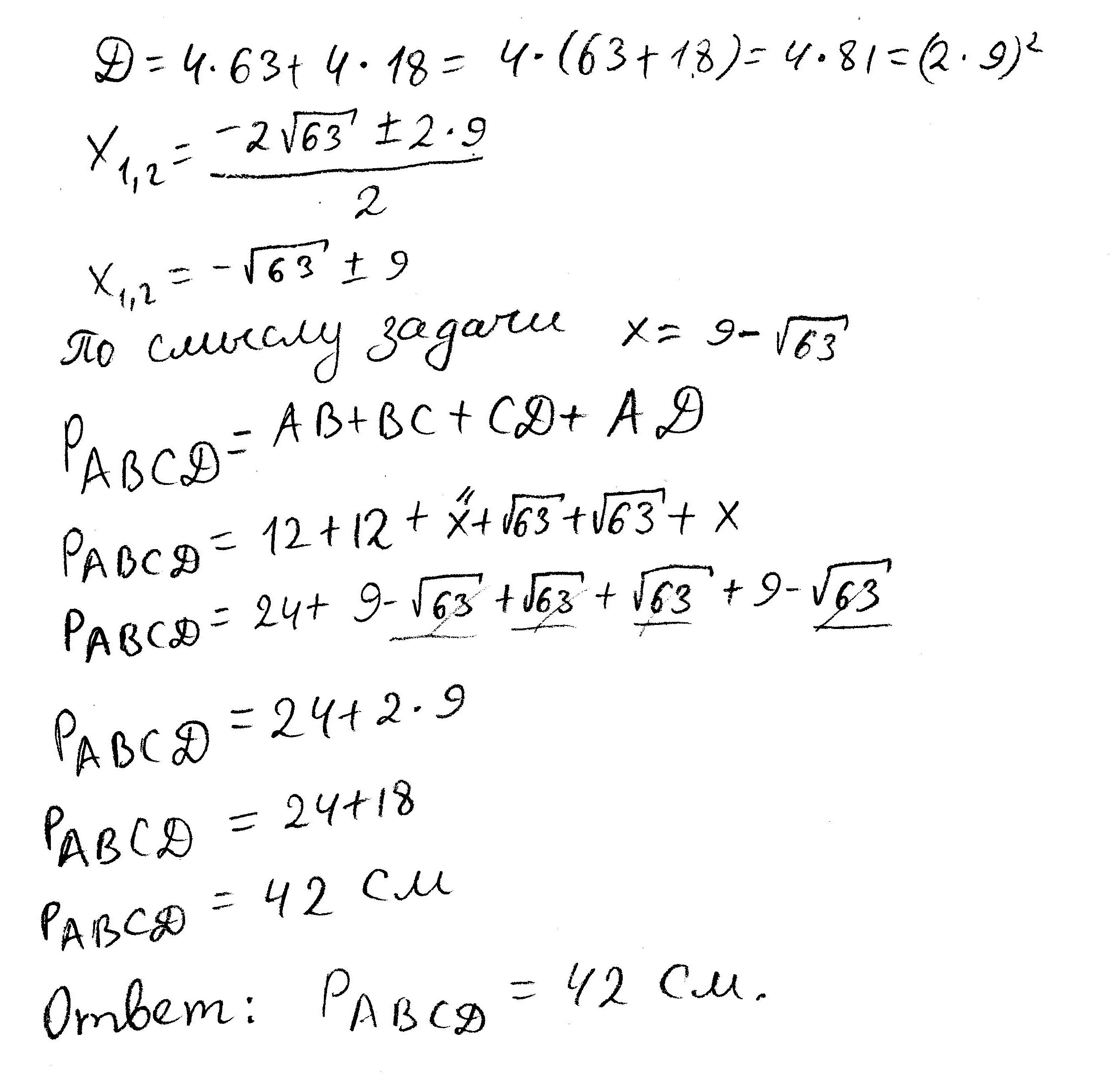 $D = 4 \cdot 63 + 4 \cdot 18 = 4 \cdot (63 + 18) = 4 \cdot 81 = (2 \cdot 9)^2$

$x_{1,2} = \frac{-2\sqrt{63} \pm 2 \cdot 9}{2}$

$x_{1,2} = -\sqrt{63} \pm 9$

По смыслу задачи $x = 9 - \sqrt{63}$

$P_{ABCD} = AB + BC + CD + AD$

$P_{ABCD} = 12 + 12 + x + \sqrt{63} + \sqrt{63} + x$

$P_{ABCD} = 24 + 9 - \sqrt{63} + \sqrt{63} + \sqrt{63} + 9 - \sqrt{63}$

$P_{ABCD} = 24 + 2 \cdot 9$

$P_{ABCD} = 24 + 18$

$P_{ABCD} = 42$ см

Ответ: $P_{ABCD} = 42$ см.